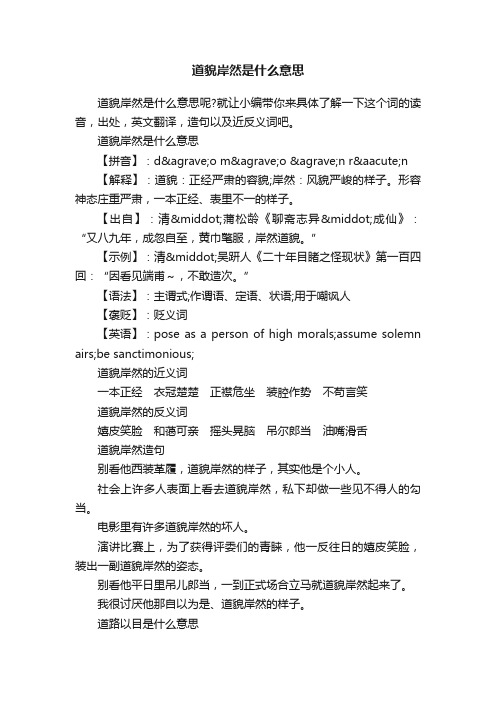 道貌岸然是什么意思

道貌岸然是什么意思呢?就让小编带你来具体了解一下这个词的读音，出处，英文翻译，造句以及近反义词吧。

道貌岸然是什么意思

【拼音】：d&agrave;o m&agrave;o &agrave;n r&aacute;n

【解释】：道貌：正经严肃的容貌;岸然：风貌严峻的样子。形容神态庄重严肃，一本正经、表里不一的样子。

【出自】：清&middot;蒲松龄《聊斋志异&middot;成仙》：“又八九年，成忽自至，黄巾氅服，岸然道貌。”

【示例】：清&middot;吴趼人《二十年目睹之怪现状》第一百四回：“因看见端甫～，不敢造次。”

【语法】：主谓式;作谓语、定语、状语;用于嘲讽人

【褒贬】：贬义词

【英语】：pose as a person of high morals;assume solemn airs;be sanctimonious;

道貌岸然的近义词

一本正经　衣冠楚楚　正襟危坐　装腔作势　不苟言笑

道貌岸然的反义词

嬉皮笑脸　和蔼可亲　摇头晃脑　吊尔郎当　油嘴滑舌

道貌岸然造句

别看他西装革履，道貌岸然的样子，其实他是个小人。

社会上许多人表面上看去道貌岸然，私下却做一些见不得人的勾当。

电影里有许多道貌岸然的坏人。

演讲比赛上，为了获得评委们的青睐，他一反往日的嬉皮笑脸，装出一副道貌岸然的姿态。

别看他平日里吊儿郎当，一到正式场合立马就道貌岸然起来了。

我很讨厌他那自以为是、道貌岸然的样子。

道路以目是什么意思